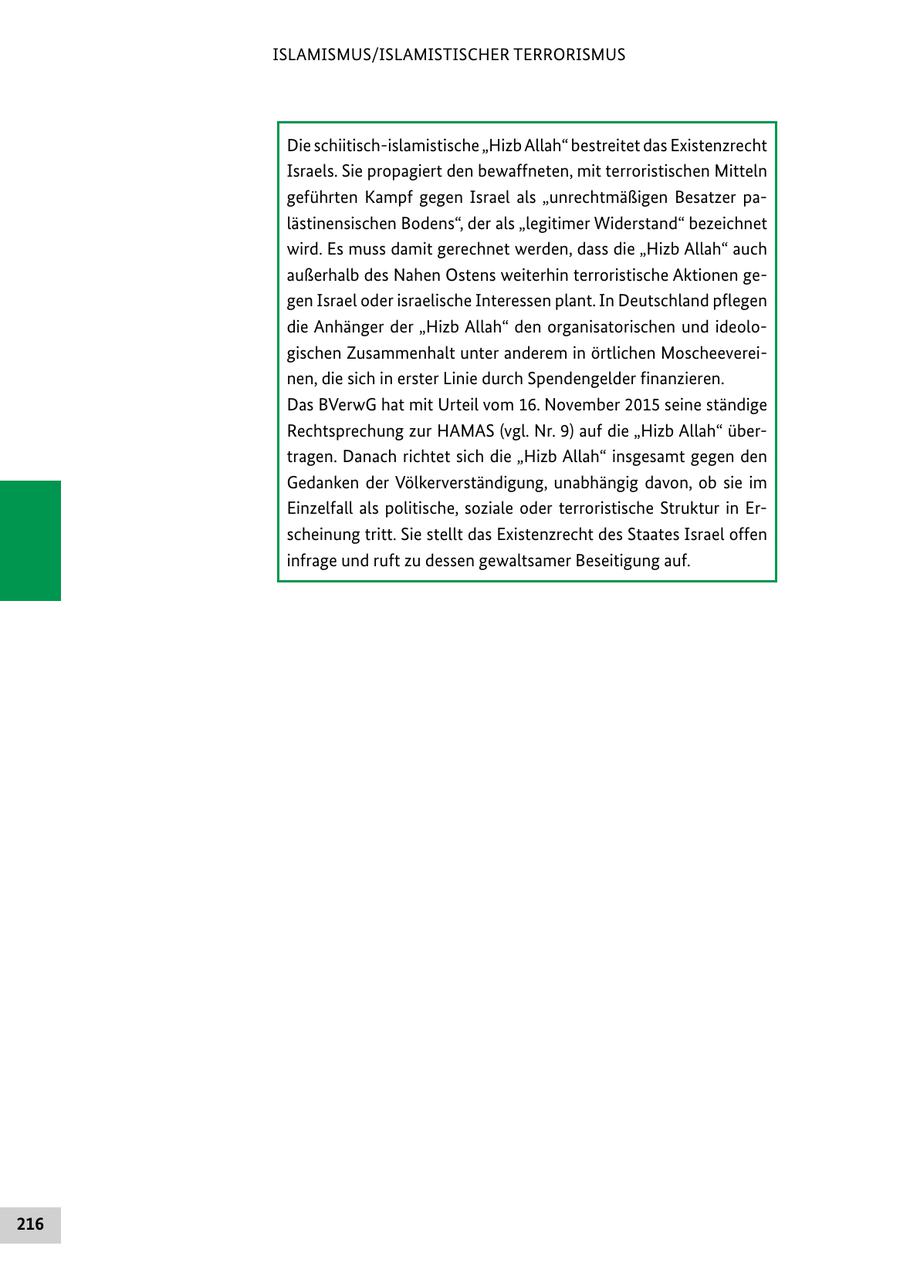 ISLAMISMUS/ISLAMISTISCHER TERRORISMUS

Die schiitisch-islamistische „Hizb Allah“ bestreitet das Existenzrecht Israels. Sie propagiert den bewaffneten, mit terroristischen Mitteln geführten Kampf gegen Israel als „unrechtmäßigen Besatzer palästinensischen Bodens“, der als „legitimer Widerstand“ bezeichnet wird. Es muss damit gerechnet werden, dass die „Hizb Allah“ auch außerhalb des Nahen Ostens weiterhin terroristische Aktionen gegen Israel oder israelische Interessen plant. In Deutschland pflegen die Anhänger der „Hizb Allah“ den organisatorischen und ideologischen Zusammenhalt unter anderem in örtlichen Moscheevereinen, die sich in erster Linie durch Spendengelder finanzieren.
Das BVerwG hat mit Urteil vom 16. November 2015 seine ständige Rechtsprechung zur HAMAS (vgl. Nr. 9) auf die „Hizb Allah“ übertragen. Danach richtet sich die „Hizb Allah“ insgesamt gegen den Gedanken der Völkerverständigung, unabhängig davon, ob sie im Einzelfall als politische, soziale oder terroristische Struktur in Erscheinung tritt. Sie stellt das Existenzrecht des Staates Israel offen infrage und ruft zu dessen gewaltsamer Beseitigung auf.

216